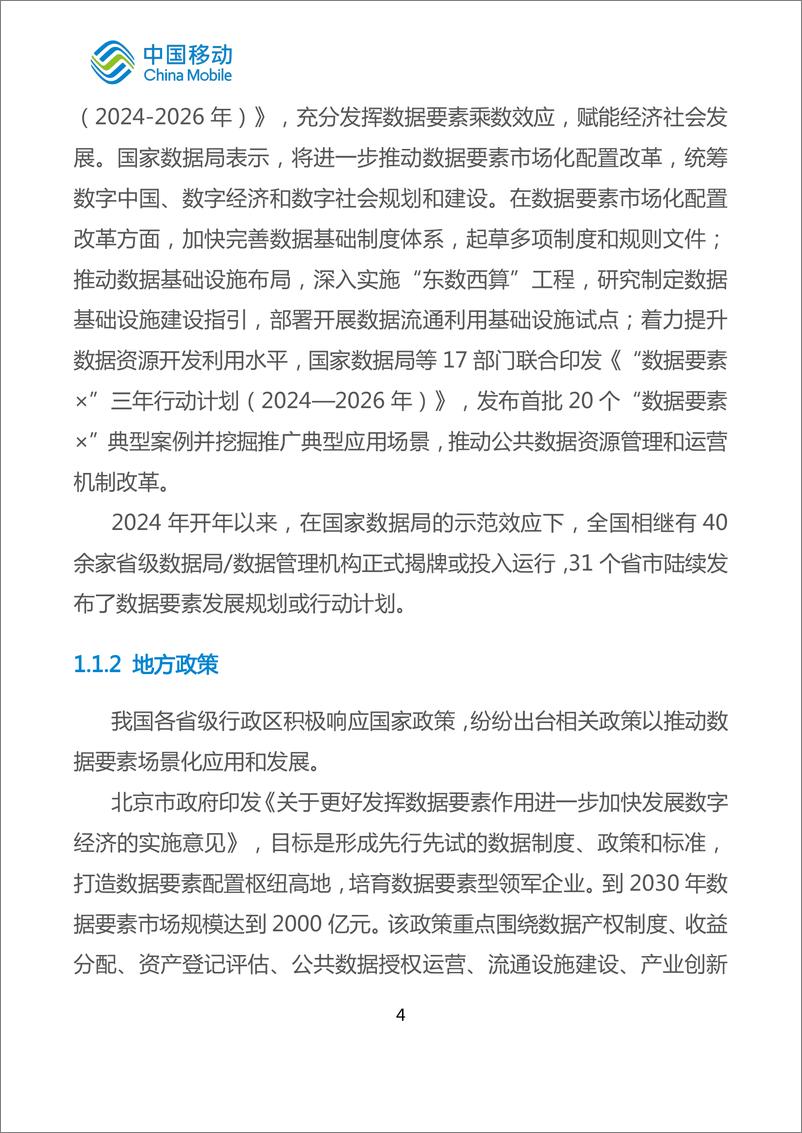 中国移动
China Mobile

（2024-2026 年）》，充分发挥数据要素乘数效应，赋能经济社会发展。国家数据局表示，将进一步推动数据要素市场化配置改革，统筹数字中国、数字经济和数字社会规划和建设。在数据要素市场化配置改革方面，加快完善数据基础制度体系，起草多项制度和规则文件；推动数据基础设施布局，深入实施“东数西算”工程，研究制定数据基础设施建设指引，部署开展数据流通利用基础设施试点；着力提升数据资源开发利用水平，国家数据局等 17 部门联合印发《“数据要素×”三年行动计划（2024—2026 年）》，发布首批 20 个“数据要素×”典型案例并挖掘推广典型应用场景，推动公共数据资源管理和运营机制改革。

2024 年开年以来，在国家数据局的示范效应下，全国相继有 40 余家省级数据局/数据管理机构正式揭牌或投入运行，31 个省市陆续发布了数据要素发展规划或行动计划。

1.1.2 地方政策

我国各省级行政区积极响应国家政策，纷纷出台相关政策以推动数据要素场景化应用和发展。

北京市政府印发《关于更好发挥数据要素作用进一步加快发展数字经济的实施意见》，目标是形成先行先试的数据制度、政策和标准，打造数据要素配置枢纽高地，培育数据要素型领军企业。到 2030 年数据要素市场规模达到 2000 亿元。该政策重点围绕数据产权制度、收益分配、资产登记评估、公共数据授权运营、流通设施建设、产业创新

4